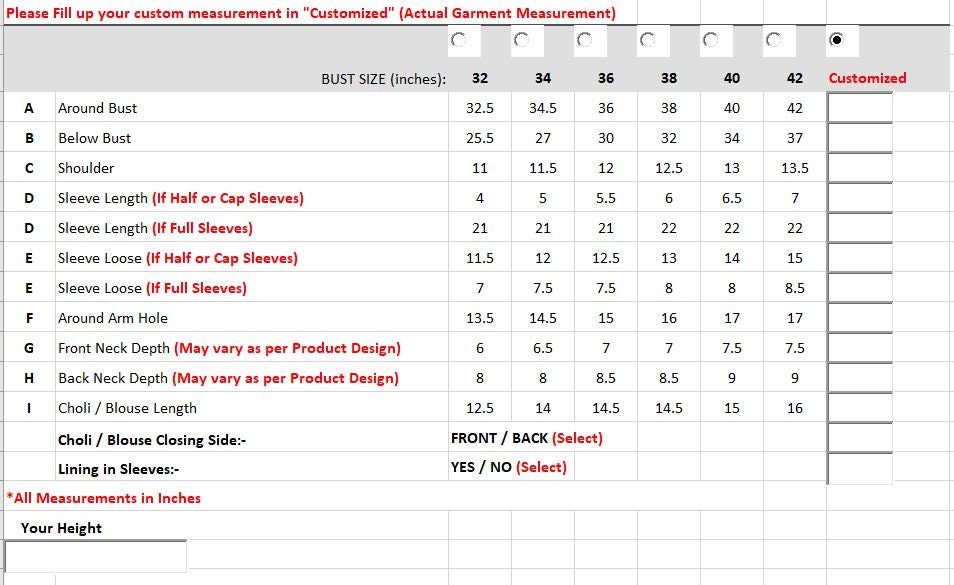 Please Fill up your custom measurement in "Customized" (Actual Garment Measurement)

| | BUST SIZE (inches): | 32 | 34 | 36 | 38 | 40 | 42 | Customized |
|---|---|---|---|---|---|---|---|---|
| A | Around Bust | 32.5 | 34.5 | 36 | 38 | 40 | 42 | |
| B | Below Bust | 25.5 | 27 | 30 | 32 | 34 | 37 | |
| C | Shoulder | 11 | 11.5 | 12 | 12.5 | 13 | 13.5 | |
| D | Sleeve Length (If Half or Cap Sleeves) | 4 | 5 | 5.5 | 6 | 6.5 | 7 | |
| D | Sleeve Length (If Full Sleeves) | 21 | 21 | 21 | 22 | 22 | 22 | |
| E | Sleeve Loose (If Half or Cap Sleeves) | 11.5 | 12 | 12.5 | 13 | 14 | 15 | |
| E | Sleeve Loose (If Full Sleeves) | 7 | 7.5 | 7.5 | 8 | 8 | 8.5 | |
| F | Around Arm Hole | 13.5 | 14.5 | 15 | 16 | 17 | 17 | |
| G | Front Neck Depth (May vary as per Product Design) | 6 | 6.5 | 7 | 7 | 7.5 | 7.5 | |
| H | Back Neck Depth (May vary as per Product Design) | 8 | 8 | 8.5 | 8.5 | 9 | 9 | |
| I | Choli / Blouse Length | 12.5 | 14 | 14.5 | 14.5 | 15 | 16 | |
| | Choli / Blouse Closing Side:- | FRONT / BACK (Select) | | | | | | |
| | Lining in Sleeves:- | YES / NO (Select) | | | | | | |

*All Measurements in Inches

Your Height